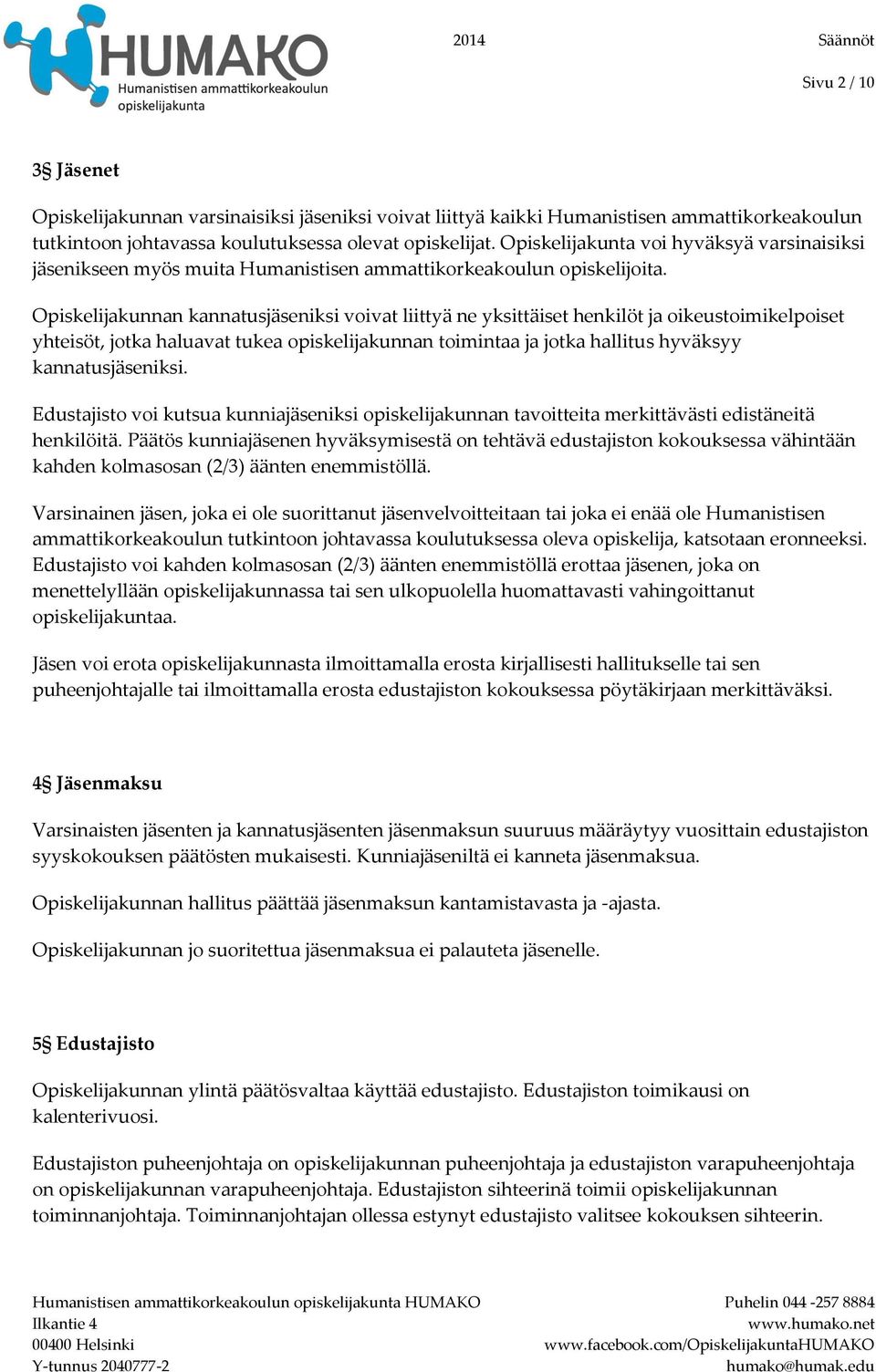 HUMAKO
Humanistisen ammattikorkeakoulun opiskelijakunta

2014 Säännöt

Sivu 2 / 10

3§ Jäsenet

Opiskelijakunnan varsinaisiksi jäseniksi voivat liittyä kaikki Humanistisen ammattikorkeakoulun tutkintoon johtavassa koulutuksessa olevat opiskelijat. Opiskelijakunta voi hyväksyä varsinaisiksi jäsenikseen myös muita Humanistisen ammattikorkeakoulun opiskelijoita.

Opiskelijakunnan kannatusjäseniksi voivat liittyä ne yksittäiset henkilöt ja oikeustoimikelpoiset yhteisöt, jotka haluavat tukea opiskelijakunnan toimintaa ja jotka hallitus hyväksyy kannatusjäseniksi.

Edustajisto voi kutsua kunniajäseniksi opiskelijakunnan tavoitteita merkittävästi edistäneitä henkilöitä. Päätös kunniajäsenen hyväksymisestä on tehtävä edustajiston kokouksessa vähintään kahden kolmasosan (2/3) äänten enemmistöllä.

Varsinainen jäsen, joka ei ole suorittanut jäsenvelvoitteitaan tai joka ei enää ole Humanistisen ammattikorkeakoulun tutkintoon johtavassa koulutuksessa oleva opiskelija, katsotaan eronneeksi. Edustajisto voi kahden kolmasosan (2/3) äänten enemmistöllä erottaa jäsenen, joka on menettelyllään opiskelijakunnassa tai sen ulkopuolella huomattavasti vahingoittanut opiskelijakuntaa.

Jäsen voi erota opiskelijakunnasta ilmoittamalla erosta kirjallisesti hallitukselle tai sen puheenjohtajalle tai ilmoittamalla erosta edustajiston kokouksessa pöytäkirjaan merkittäväksi.

4§ Jäsenmaksu

Varsinaisten jäsenten ja kannatusjäsenten jäsenmaksun suuruus määräytyy vuosittain edustajiston syyskokouksen päätösten mukaisesti. Kunniajäseniltä ei kanneta jäsenmaksua.

Opiskelijakunnan hallitus päättää jäsenmaksun kantamistavasta ja -ajasta.

Opiskelijakunnan jo suoritettua jäsenmaksua ei palauteta jäsenelle.

5§ Edustajisto

Opiskelijakunnan ylintä päätösvaltaa käyttää edustajisto. Edustajiston toimikausi on kalenterivuosi.

Edustajiston puheenjohtaja on opiskelijakunnan puheenjohtaja ja edustajiston varapuheenjohtaja on opiskelijakunnan varapuheenjohtaja. Edustajiston sihteerinä toimii opiskelijakunnan toiminnanjohtaja. Toiminnanjohtajan ollessa estynyt edustajisto valitsee kokouksen sihteerin.

Humanistisen ammattikorkeakoulun opiskelijakunta HUMAKO
Ilkantie 4
00400 Helsinki
Y-tunnus 2040777-2

Puhelin 044 -257 8884
www.humako.net
www.facebook.com/OpiskelijakuntaHUMAKO
humako@humak.edu